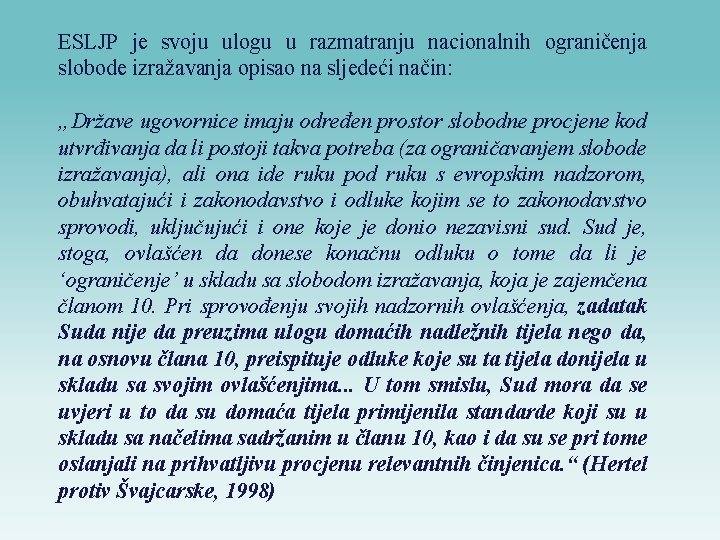 ESLJP je svoju ulogu u razmatranju nacionalnih ograničenja slobode izražavanja opisao na sljedeći način:

„Države ugovornice imaju određen prostor slobodne procjene kod utvrđivanja da li postoji takva potreba (za ograničavanjem slobode izražavanja), ali ona ide ruku pod ruku s evropskim nadzorom, obuhvatajući i zakonodavstvo i odluke kojim se to zakonodavstvo sprovodi, uključujući i one koje je donio nezavisni sud. Sud je, stoga, ovlašćen da donese konačnu odluku o tome da li je ‘ograničenje’ u skladu sa slobodom izražavanja, koja je zajemčena članom 10. Pri sprovođenju svojih nadzornih ovlašćenja, zadatak Suda nije da preuzima ulogu domaćih nadležnih tijela nego da, na osnovu člana 10, preispituje odluke koje su ta tijela donijela u skladu sa svojim ovlašćenjima... U tom smislu, Sud mora da se uvjeri u to da su domaća tijela primijenila standarde koji su u skladu sa načelima sadržanim u članu 10, kao i da su se pri tome oslanjali na prihvatljivu procjenu relevantnih činjenica.“ (Hertel protiv Švajcarske, 1998)